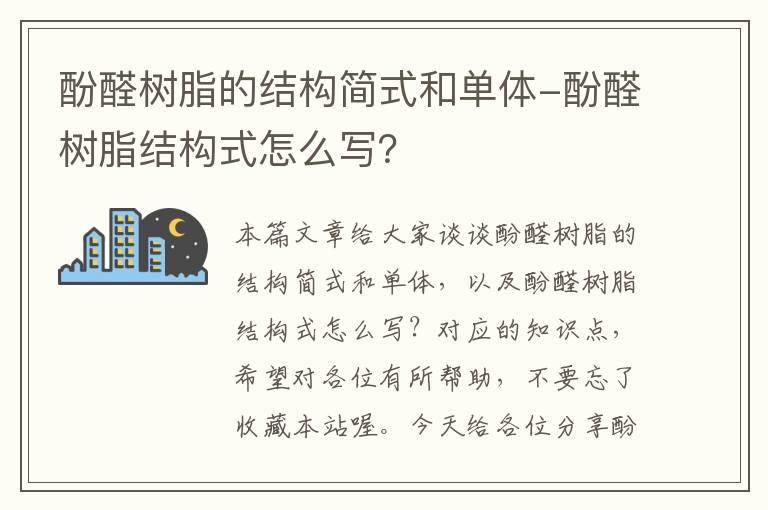 酚醛树脂的结构简式和单体-酚醛树脂结构式怎么写?

本篇文章给大家谈谈酚醛树脂的结构简式和单体，以及酚醛树脂结构式怎么写？对应的知识点，希望对各位有所帮助，不要忘了收藏本站喔。今天给各位分享酚